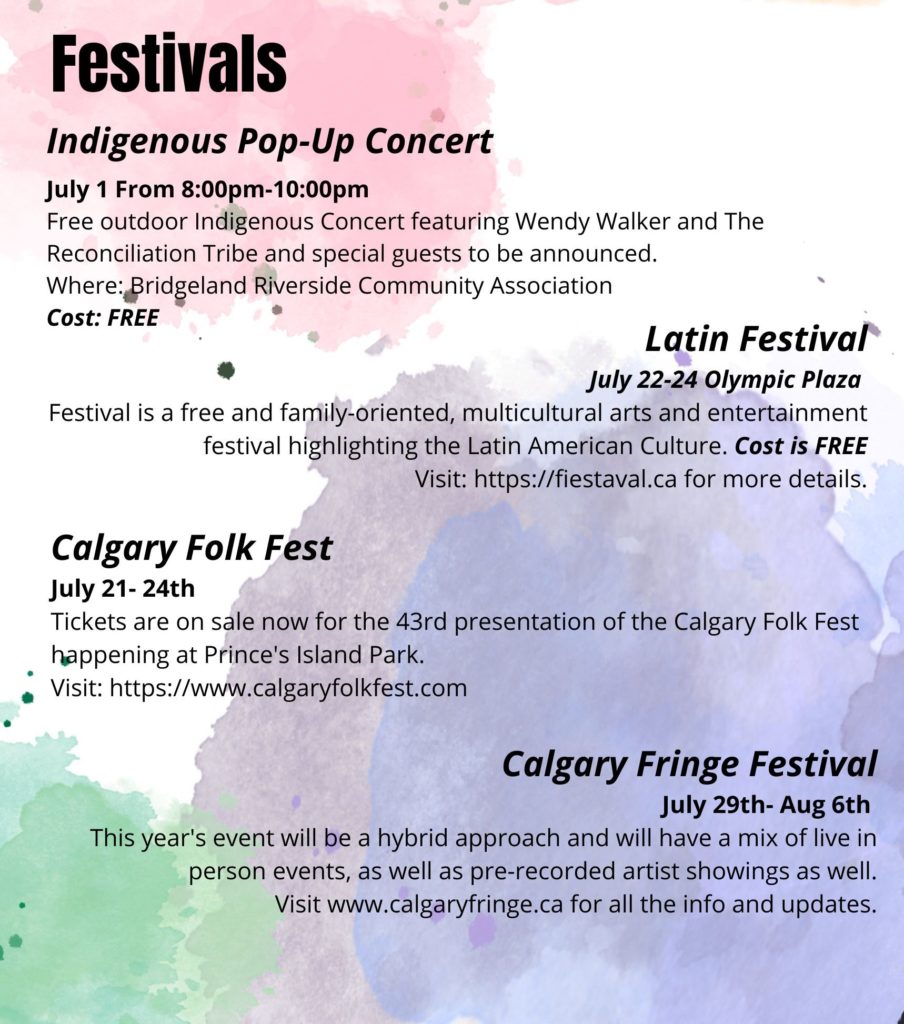 Festivals

Indigenous Pop-Up Concert

July 1 From 8:00pm-10:00pm
Free outdoor Indigenous Concert featuring Wendy Walker and The Reconciliation Tribe and special guests to be announced.
Where: Bridgeland Riverside Community Association
Cost: FREE

Latin Festival

July 22-24 Olympic Plaza
Festival is a free and family-oriented, multicultural arts and entertainment festival highlighting the Latin American Culture. Cost is FREE
Visit: https://fiestaval.ca for more details.

Calgary Folk Fest

July 21- 24th
Tickets are on sale now for the 43rd presentation of the Calgary Folk Fest happening at Prince's Island Park.
Visit: https://www.calgaryfolkfest.com

Calgary Fringe Festival

July 29th- Aug 6th
This year's event will be a hybrid approach and will have a mix of live in person events, as well as pre-recorded artist showings as well.
Visit www.calgaryfringe.ca for all the info and updates.